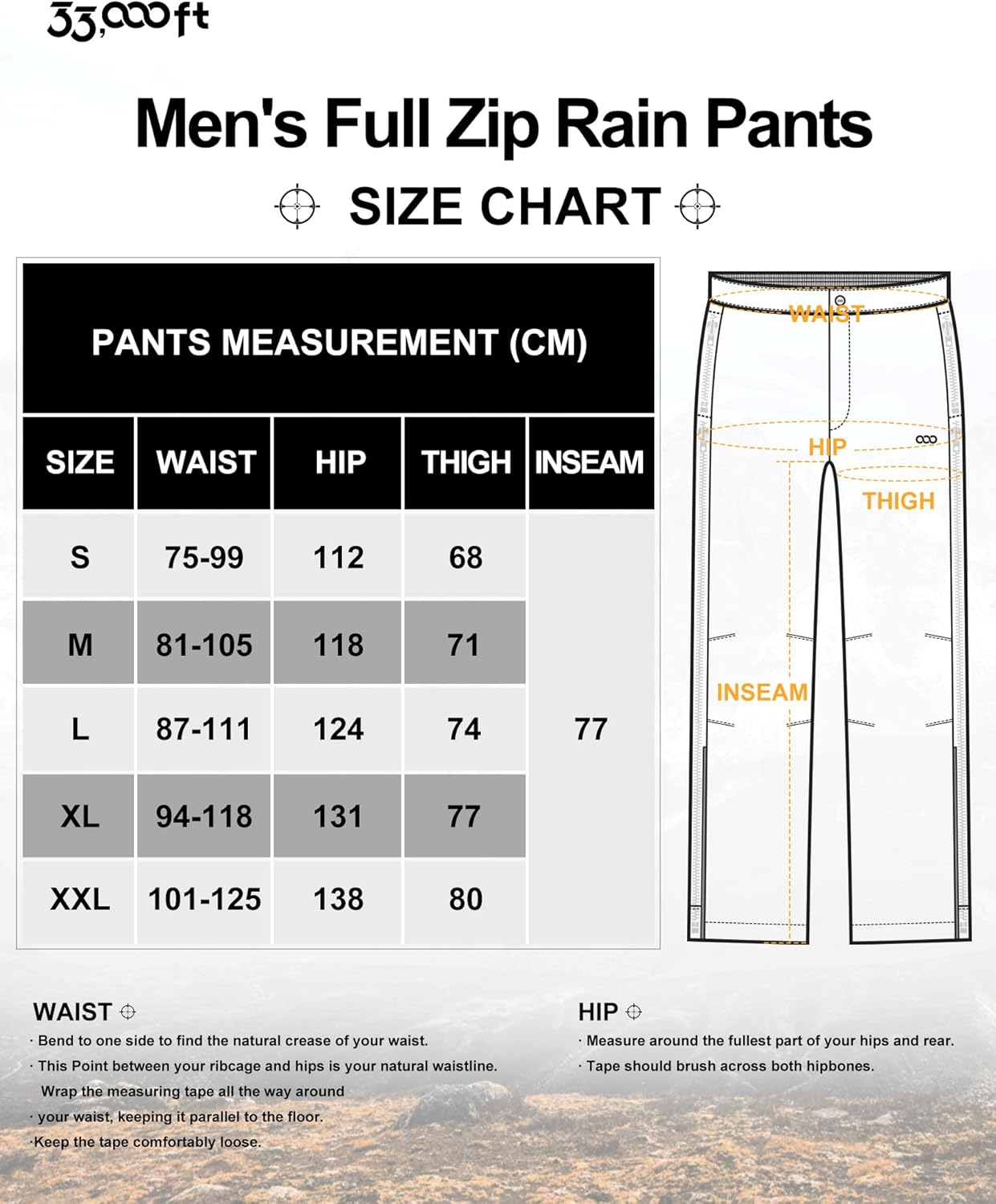 33,000ft

Men's Full Zip Rain Pants

SIZE CHART

PANTS MEASUREMENT (CM)

| SIZE | WAIST | HIP | THIGH | INSEAM |
|---|---|---|---|---|
| S | 75-99 | 112 | 68 | 77 |
| M | 81-105 | 118 | 71 | |
| L | 87-111 | 124 | 74 | |
| XL | 94-118 | 131 | 77 | |
| XXL | 101-125 | 138 | 80 | |

WAIST
HIP
THIGH
INSEAM

WAIST
· Bend to one side to find the natural crease of your waist.
· This Point between your ribcage and hips is your natural waistline. Wrap the measuring tape all the way around
· your waist, keeping it parallel to the floor.
·Keep the tape comfortably loose.

HIP
· Measure around the fullest part of your hips and rear.
· Tape should brush across both hipbones.